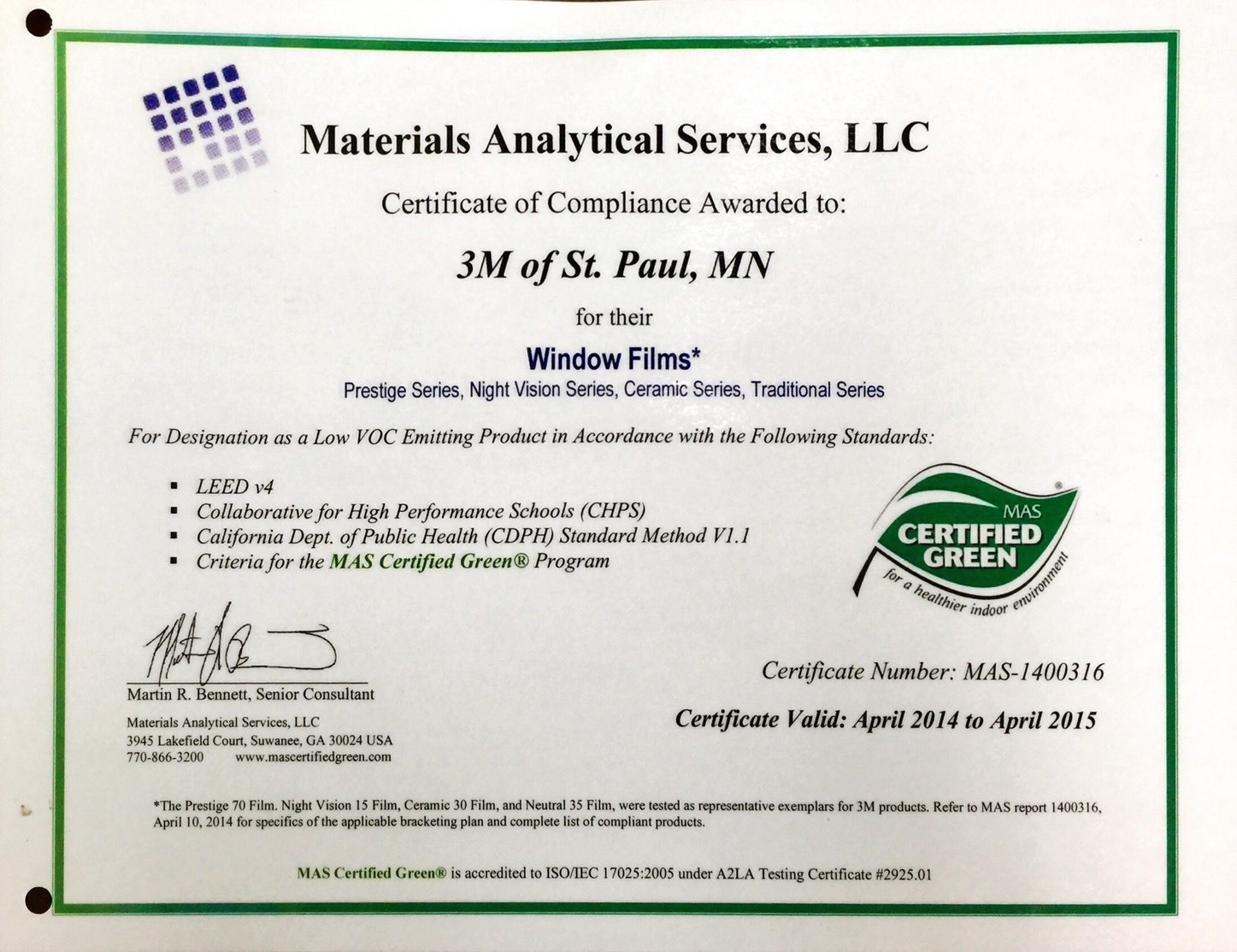 Materials Analytical Services, LLC

Certificate of Compliance Awarded to:

3M of St. Paul, MN

for their

Window Films*

Prestige Series, Night Vision Series, Ceramic Series, Traditional Series

For Designation as a Low VOC Emitting Product in Accordance with the Following Standards:

• LEED v4
• Collaborative for High Performance Schools (CHPS)
• California Dept. of Public Health (CDPH) Standard Method V1.1
• Criteria for the MAS Certified Green® Program

MAS
CERTIFIED
GREEN
for a healthier indoor environment

Martin R. Bennett, Senior Consultant

Materials Analytical Services, LLC
3945 Lakefield Court, Suwanee, GA 30024 USA
770-866-3200 www.mascertifiedgreen.com

Certificate Number: MAS-1400316

Certificate Valid: April 2014 to April 2015

*The Prestige 70 Film. Night Vision 15 Film, Ceramic 30 Film, and Neutral 35 Film, were tested as representative exemplars for 3M products. Refer to MAS report 1400316, April 10, 2014 for specifics of the applicable bracketing plan and complete list of compliant products.

MAS Certified Green® is accredited to ISO/IEC 17025:2005 under A2LA Testing Certificate #2925.01